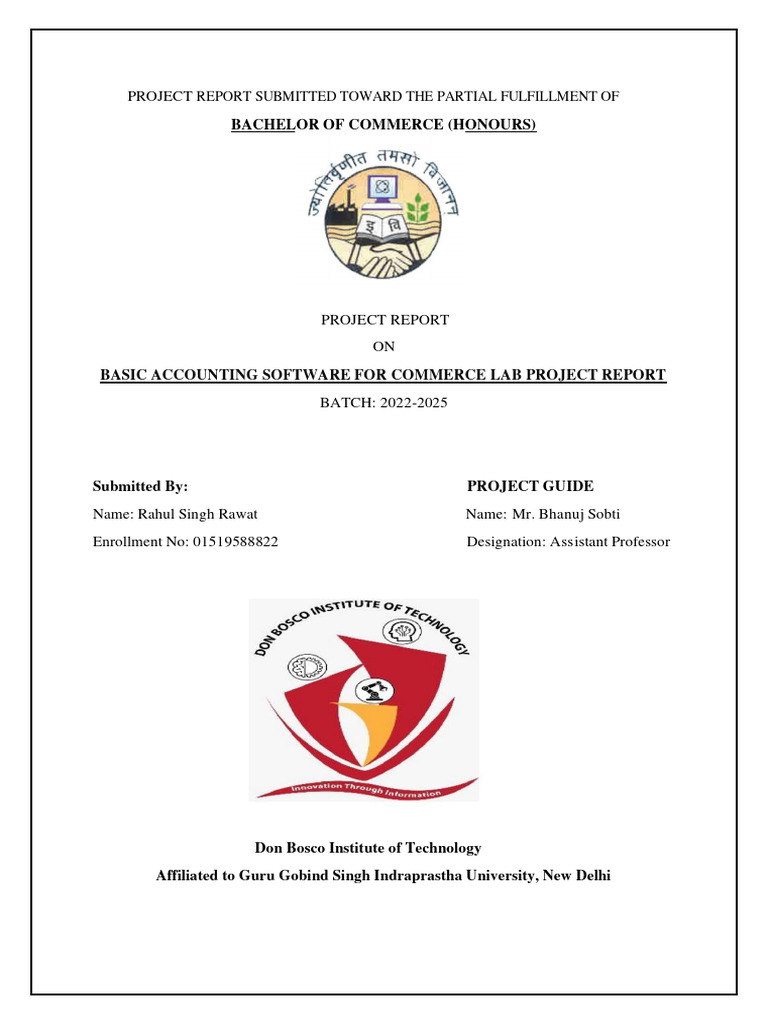 PROJECT REPORT SUBMITTED TOWARD THE PARTIAL FULFILLMENT OF

BACHELOR OF COMMERCE (HONOURS)

ज्योतिर्वृणीत तमसो विजानन्

इ वि

PROJECT REPORT

ON

BASIC ACCOUNTING SOFTWARE FOR COMMERCE LAB PROJECT REPORT

BATCH: 2022-2025

Submitted By:
Name: Rahul Singh Rawat
Enrollment No: 01519588822

PROJECT GUIDE
Name: Mr. Bhanuj Sobti
Designation: Assistant Professor

DON BOSCO INSTITUTE OF TECHNOLOGY

Innovation Through Information

Don Bosco Institute of Technology

Affiliated to Guru Gobind Singh Indraprastha University, New Delhi